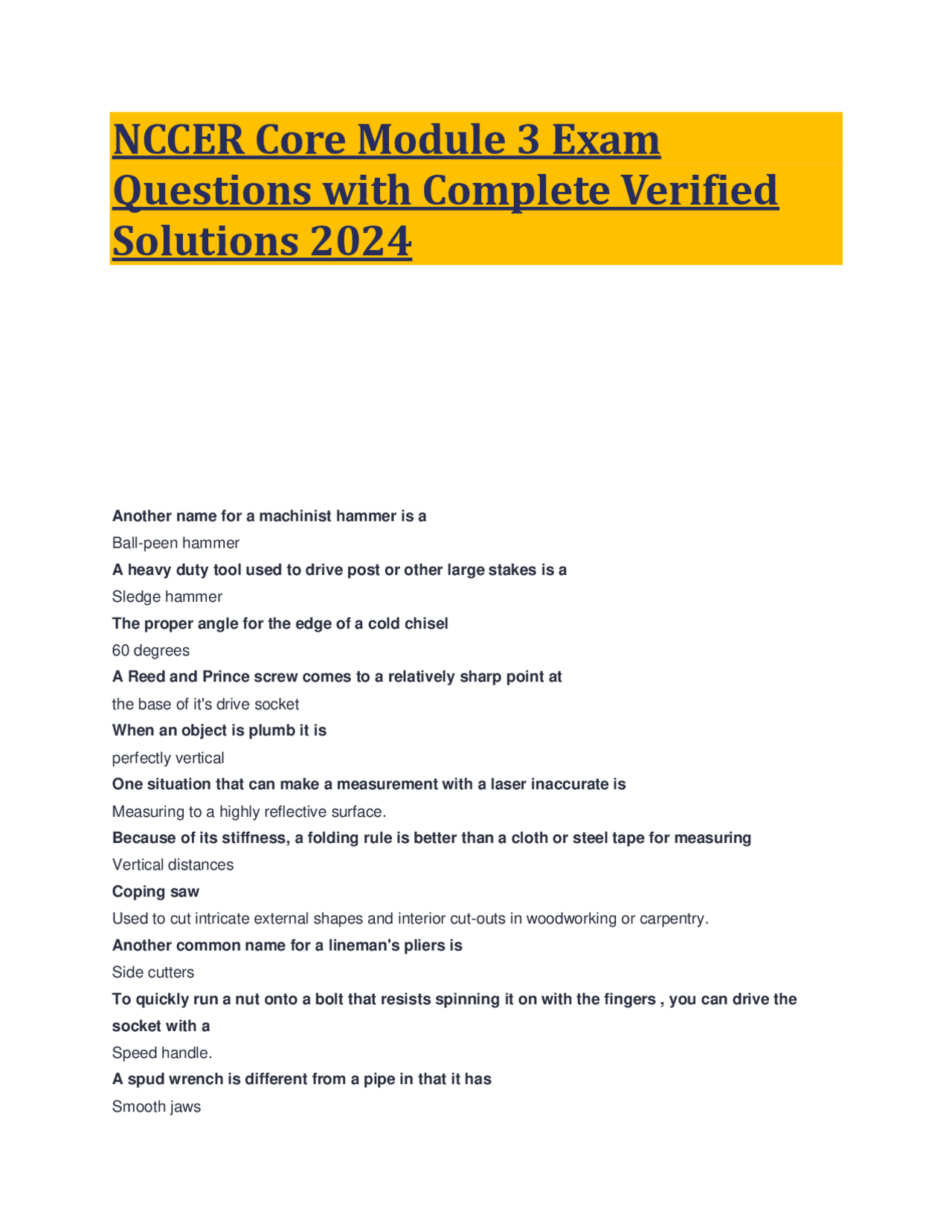 NCCER Core Module 3 Exam Questions with Complete Verified Solutions 2024

Another name for a machinist hammer is a
Ball-peen hammer
A heavy duty tool used to drive post or other large stakes is a
Sledge hammer
The proper angle for the edge of a cold chisel
60 degrees
A Reed and Prince screw comes to a relatively sharp point at
the base of it's drive socket
When an object is plumb it is
perfectly vertical
One situation that can make a measurement with a laser inaccurate is
Measuring to a highly reflective surface.
Because of its stiffness, a folding rule is better than a cloth or steel tape for measuring
Vertical distances
Coping saw
Used to cut intricate external shapes and interior cut-outs in woodworking or carpentry.
Another common name for a lineman's pliers is
Side cutters
To quickly run a nut onto a bolt that resists spinning it on with the fingers , you can drive the socket with a
Speed handle.
A spud wrench is different from a pipe in that it has
Smooth jaws